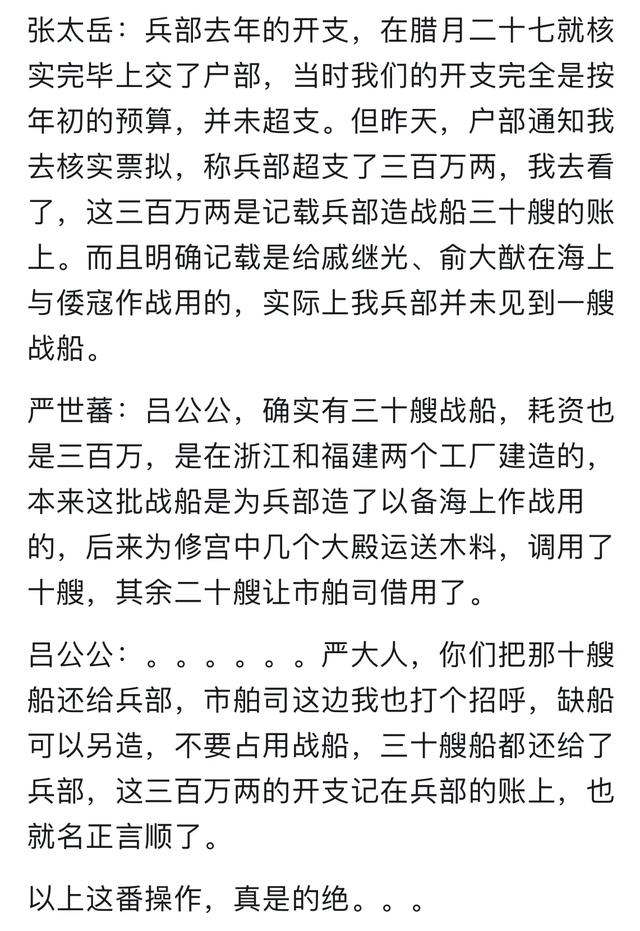 张太岳：兵部去年的开支，在腊月二十七就核实完毕上交了户部，当时我们的开支完全是按年初的预算，并未超支。但昨天，户部通知我去核实票拟，称兵部超支了三百万两，我去看了，这三百万两是记载兵部造战船三十艘的账上。而且明确记载是给戚继光、俞大猷在海上与倭寇作战用的，实际上我兵部并未见到一艘战船。

严世蕃：吕公公，确实有三十艘战船，耗资也是三百万，是在浙江和福建两个工厂建造的，本来这批战船是为兵部造了以备海上作战用的，后来为修宫中几个大殿运送木料，调用了十艘，其余二十艘让市舶司借用了。

吕公公：。。。。。。严大人，你们把那十艘船还给兵部，市舶司这边我也打个招呼，缺船可以另造，不要占用战船，三十艘船都还给了兵部，这三百万两的开支记在兵部的账上，也就名正言顺了。

以上这番操作，真是的绝。。。